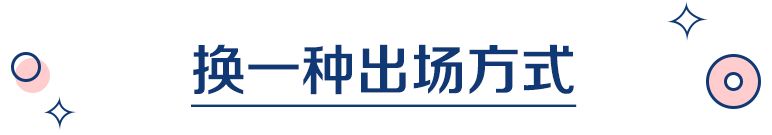 换一种出场方式